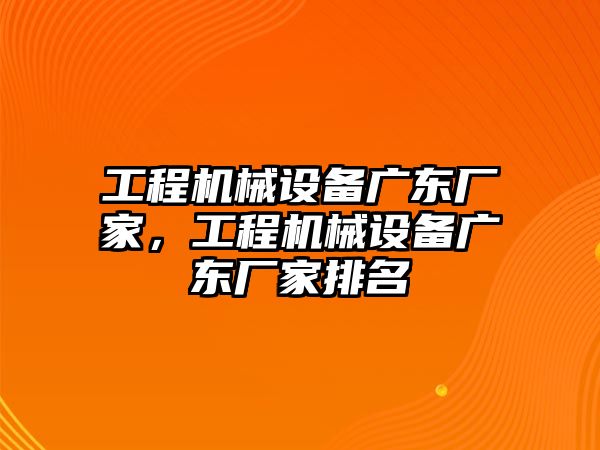 工程机械设备广东厂家，工程机械设备广东厂家排名